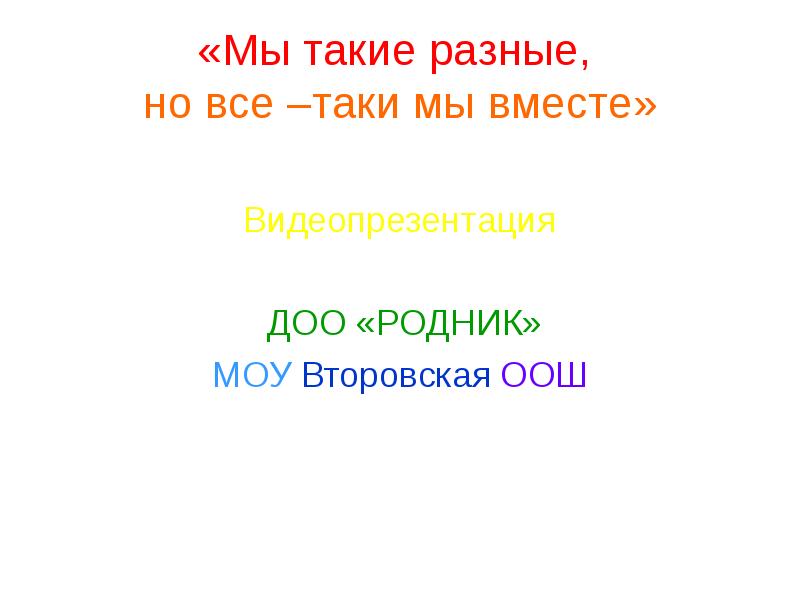 «Мы такие разные,
но все –таки мы вместе»

Видеопрезентация

ДОО «РОДНИК»
МОУ Второвская ООШ